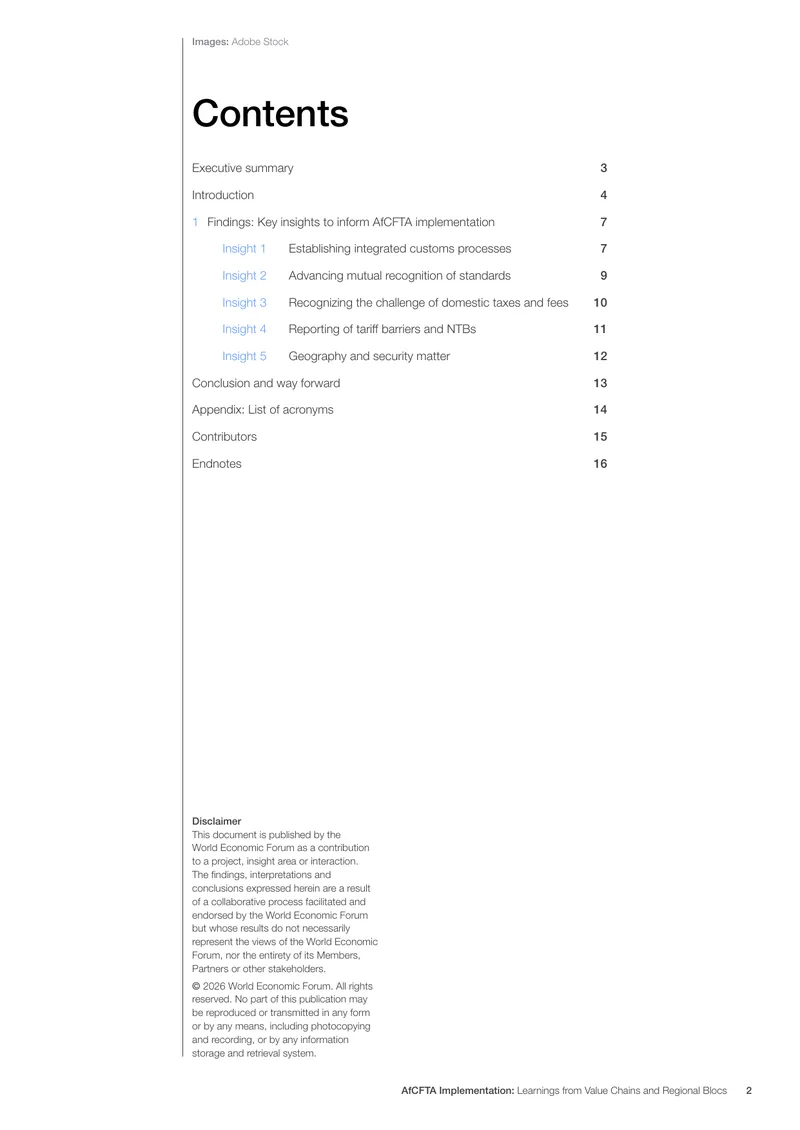 Images: Adobe Stock

Contents

Executive summary 3

Introduction 4

1 Findings: Key insights to inform AfCFTA implementation 7

Insight 1 Establishing integrated customs processes 7

Insight 2 Advancing mutual recognition of standards 9

Insight 3 Recognizing the challenge of domestic taxes and fees 10

Insight 4 Reporting of tariff barriers and NTBs 11

Insight 5 Geography and security matter 12

Conclusion and way forward 13

Appendix: List of acronyms 14

Contributors 15

Endnotes 16

Disclaimer
This document is published by the World Economic Forum as a contribution to a project, insight area or interaction. The findings, interpretations and conclusions expressed herein are a result of a collaborative process facilitated and endorsed by the World Economic Forum but whose results do not necessarily represent the views of the World Economic Forum, nor the entirety of its Members, Partners or other stakeholders.

© 2026 World Economic Forum. All rights reserved. No part of this publication may be reproduced or transmitted in any form or by any means, including photocopying and recording, or by any information storage and retrieval system.

AfCFTA Implementation: Learnings from Value Chains and Regional Blocs 2